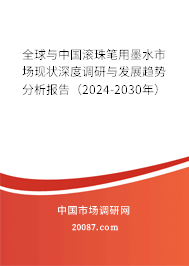 全球与中国滚珠笔用墨水市场现状深度调研与发展趋势分析报告（2024-2030年）

中国市场调研网

20087.com